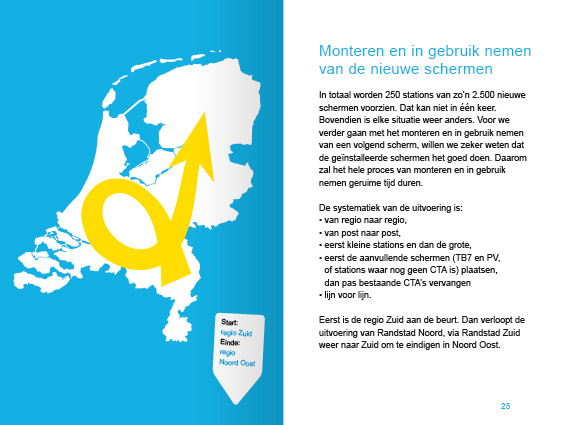 Start:
regio Zuid
Einde:
regio
Noord Oost

Monteren en in gebruik nemen van de nieuwe schermen

In totaal worden 250 stations van zo'n 2.500 nieuwe schermen voorzien. Dat kan niet in één keer. Bovendien is elke situatie weer anders. Voor we verder gaan met het monteren en in gebruik nemen van een volgend scherm, willen we zeker weten dat de geïnstalleerde schermen het goed doen. Daarom zal het hele proces van monteren en in gebruik nemen geruime tijd duren.

De systematiek van de uitvoering is:
• van regio naar regio,
• van post naar post,
• eerst kleine stations en dan de grote,
• eerst de aanvullende schermen (TB7 en PV, of stations waar nog geen CTA is) plaatsen, dan pas bestaande CTA's vervangen
• lijn voor lijn.

Eerst is de regio Zuid aan de beurt. Dan verloopt de uitvoering van Randstad Noord, via Randstad Zuid weer naar Zuid om te eindigen in Noord Oost.

25